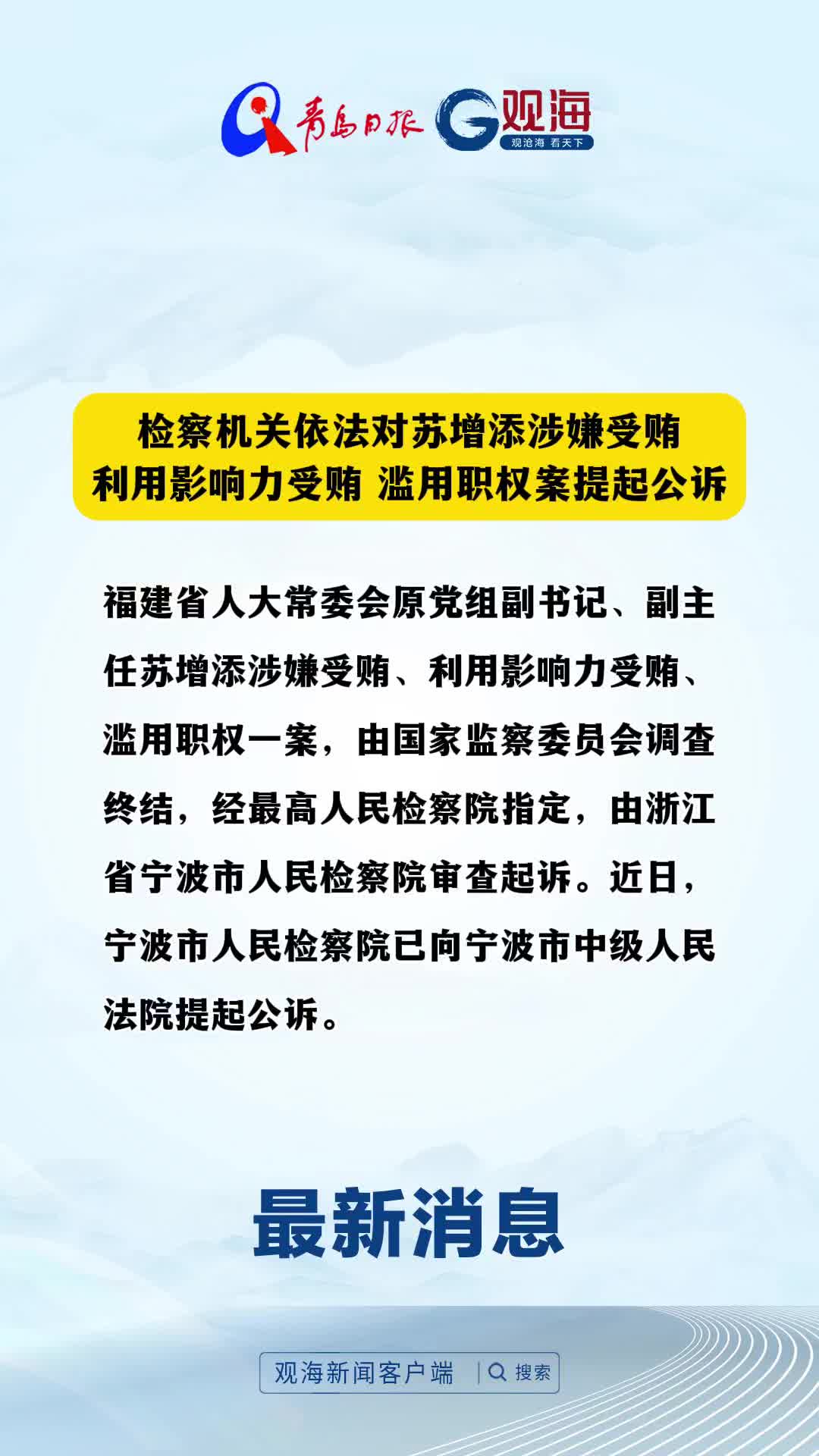 青島日报 观海
观沧海 看天下

检察机关依法对苏增添涉嫌受贿 利用影响力受贿 滥用职权案提起公诉

福建省人大常委会原党组副书记、副主任苏增添涉嫌受贿、利用影响力受贿、滥用职权一案，由国家监察委员会调查终结，经最高人民检察院指定，由浙江省宁波市人民检察院审查起诉。近日，宁波市人民检察院已向宁波市中级人民法院提起公诉。

最新消息

观海新闻客户端 搜索